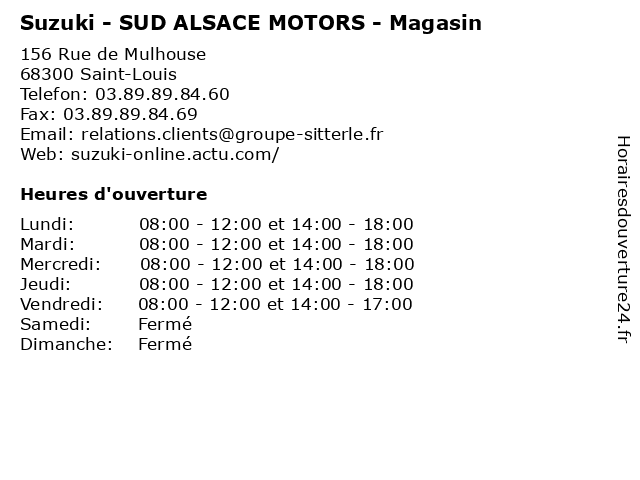 Suzuki - SUD ALSACE MOTORS - Magasin

156 Rue de Mulhouse
68300 Saint-Louis
Telefon: 03.89.89.84.60
Fax: 03.89.89.84.69
Email: relations.clients@groupe-sitterle.fr
Web: suzuki-online.actu.com/

Heures d'ouverture

| | |
|---|---|
| Lundi: | 08:00 - 12:00 et 14:00 - 18:00 |
| Mardi: | 08:00 - 12:00 et 14:00 - 18:00 |
| Mercredi: | 08:00 - 12:00 et 14:00 - 18:00 |
| Jeudi: | 08:00 - 12:00 et 14:00 - 18:00 |
| Vendredi: | 08:00 - 12:00 et 14:00 - 17:00 |
| Samedi: | Fermé |
| Dimanche: | Fermé |

Horairesdouverture24.fr